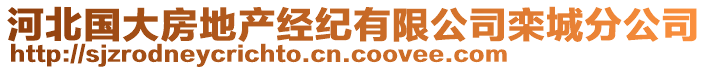 河北国大房地产经纪有限公司栾城分公司
http://sjzrodneycrichto.cn.coovee.com